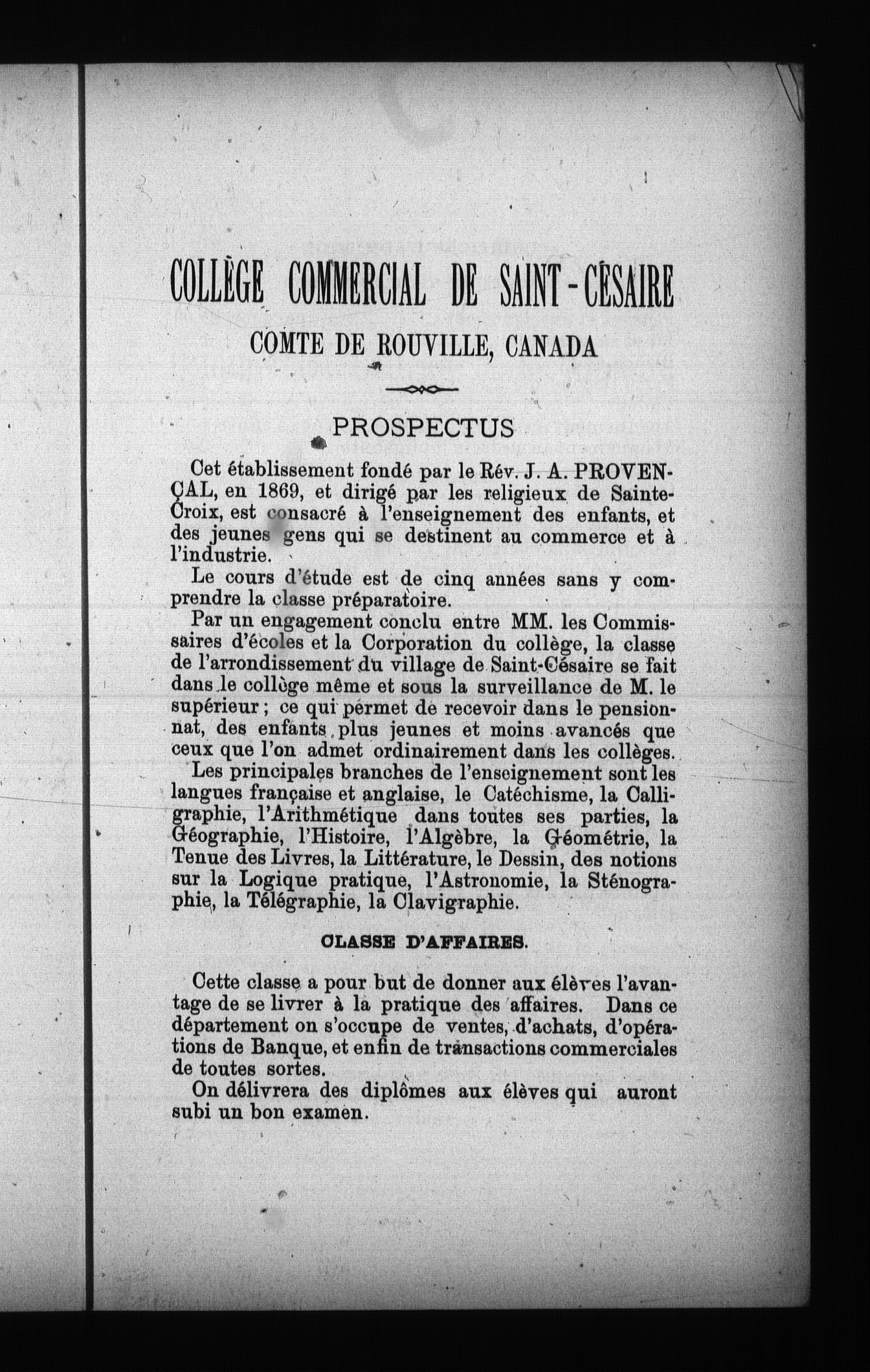 COLLÈGE COMMERCIAL DE SAINT-CÉSAIRE

COMTE DE ROUVILLE, CANADA

PROSPECTUS

Cet établissement fondé par le Rév. J. A. PROVENÇAL, en 1869, et dirigé par les religieux de Sainte-Croix, est consacré à l'enseignement des enfants, et des jeunes gens qui se destinent au commerce et à l'industrie.

Le cours d'étude est de cinq années sans y comprendre la classe préparatoire.

Par un engagement conclu entre MM. les Commissaires d'écoles et la Corporation du collège, la classe de l'arrondissement du village de Saint-Césaire se fait dans le collège même et sous la surveillance de M. le supérieur ; ce qui permet de recevoir dans le pensionnat, des enfants plus jeunes et moins avancés que ceux que l'on admet ordinairement dans les collèges.

Les principales branches de l'enseignement sont les langues française et anglaise, le Catéchisme, la Calligraphie, l'Arithmétique dans toutes ses parties, la Géographie, l'Histoire, l'Algèbre, la Géométrie, la Tenue des Livres, la Littérature, le Dessin, des notions sur la Logique pratique, l'Astronomie, la Sténographie, la Télégraphie, la Clavigraphie.

CLASSE D'AFFAIRES.

Cette classe a pour but de donner aux élèves l'avantage de se livrer à la pratique des affaires. Dans ce département on s'occupe de ventes, d'achats, d'opérations de Banque, et enfin de transactions commerciales de toutes sortes.

On délivrera des diplômes aux élèves qui auront subi un bon examen.